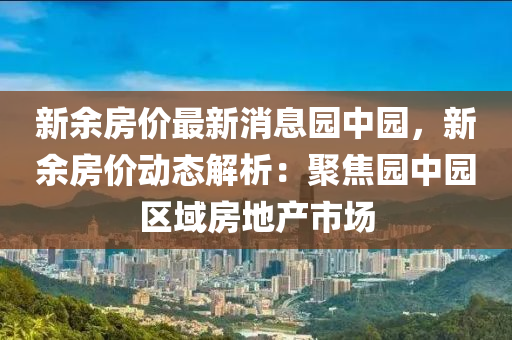 新余房价最新消息园中园，新余房价动态解析：聚焦园中园区域房地产市场